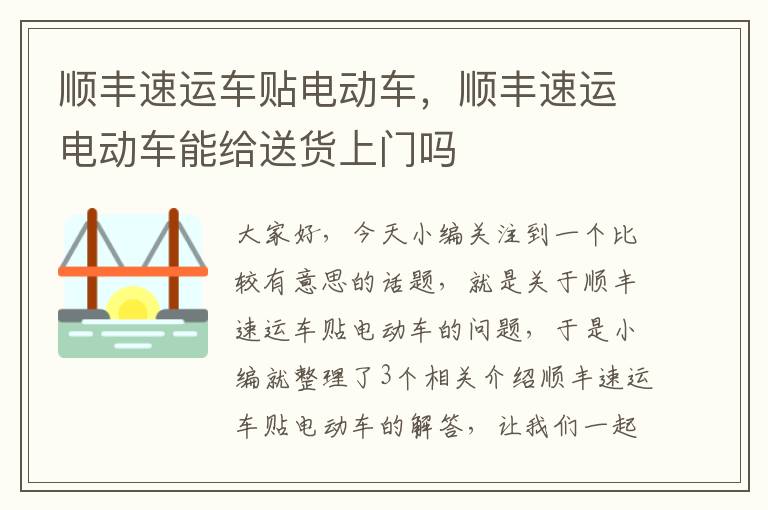 顺丰速运车贴电动车，顺丰速运电动车能给送货上门吗

大家好，今天小编关注到一个比较有意思的话题，就是关于顺丰速运车贴电动车的问题，于是小编就整理了3个相关介绍顺丰速运车贴电动车的解答，让我们一起